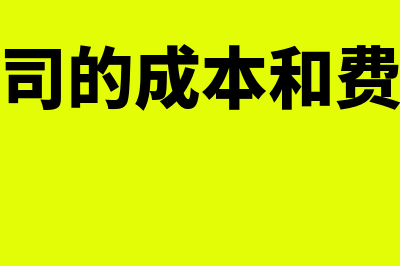 司的成本和费